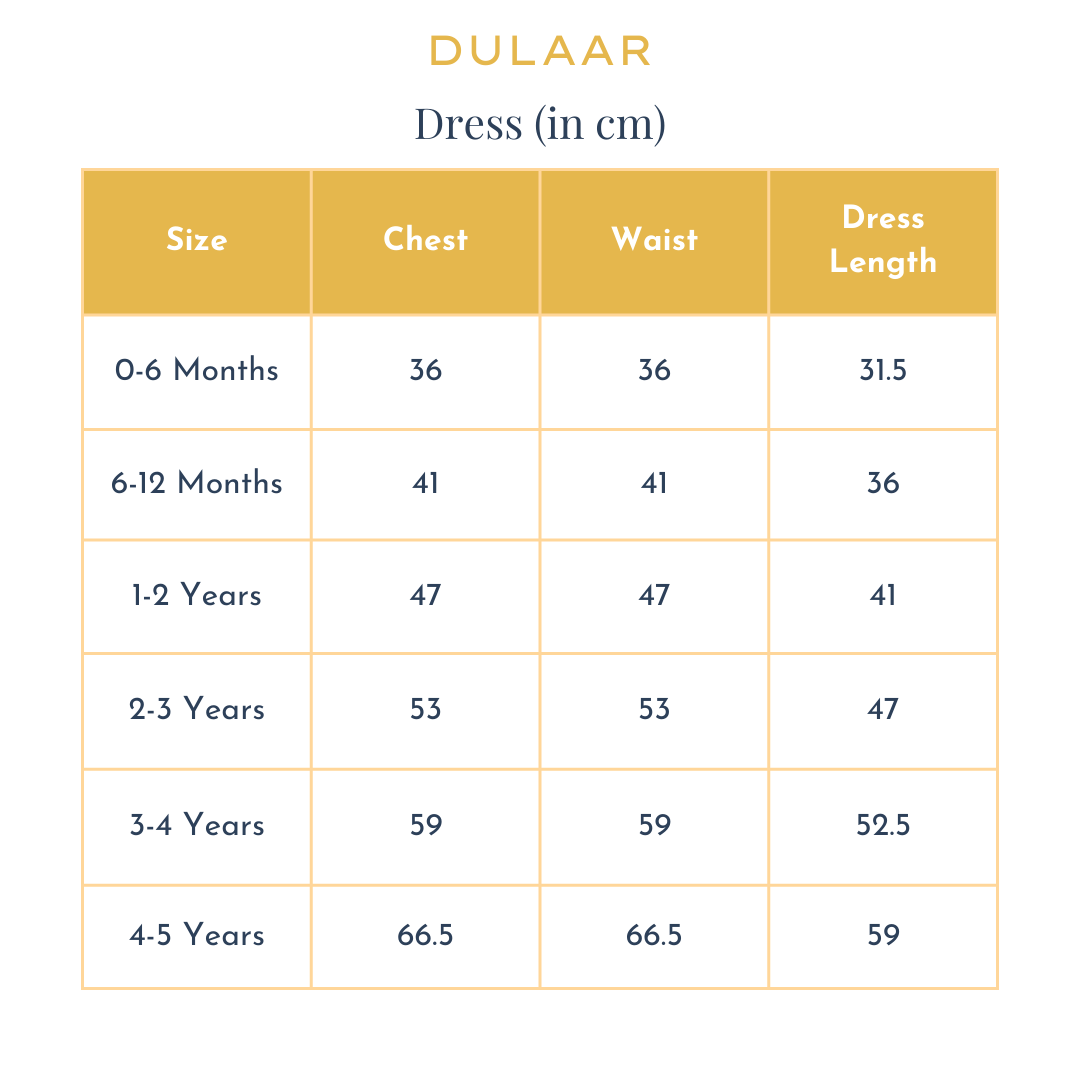 DULAAR

Dress (in cm)

| Size | Chest | Waist | Dress Length |
|---|---|---|---|
| 0-6 Months | 36 | 36 | 31.5 |
| 6-12 Months | 41 | 41 | 36 |
| 1-2 Years | 47 | 47 | 41 |
| 2-3 Years | 53 | 53 | 47 |
| 3-4 Years | 59 | 59 | 52.5 |
| 4-5 Years | 66.5 | 66.5 | 59 |